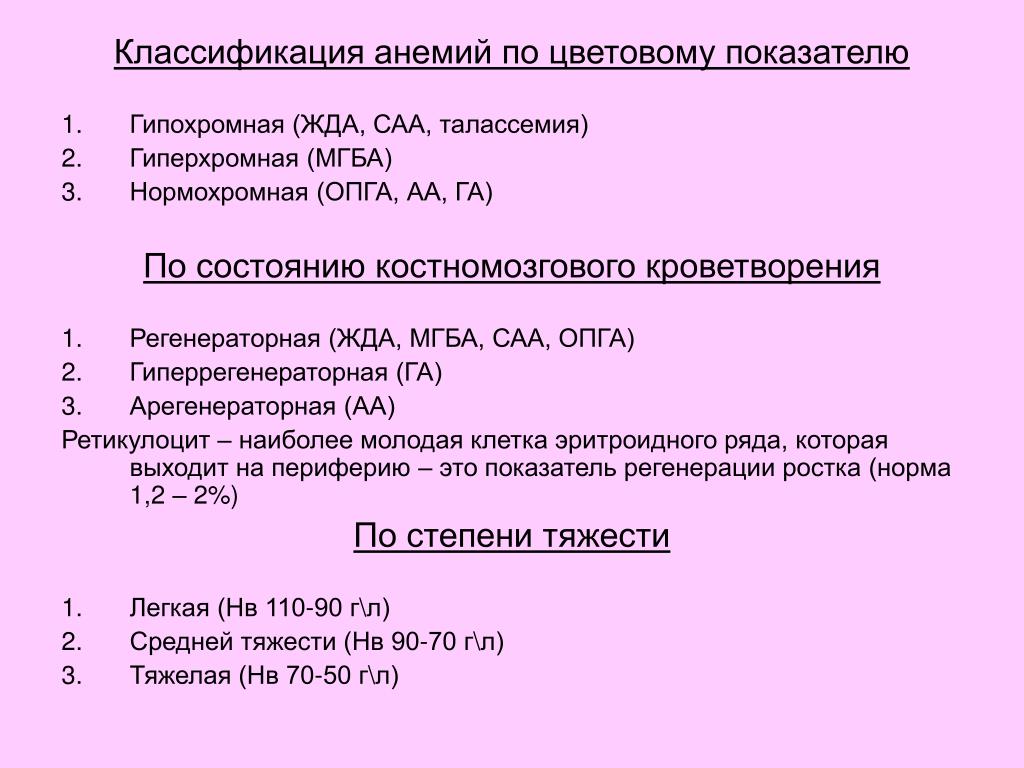 Классификация анемий по цветовому показателю

1. Гипохромная (ЖДА, САА, талассемия)
2. Гиперхромная (МГБА)
3. Нормохромная (ОПГА, АА, ГА)

По состоянию костномозгового кроветворения

1. Регенераторная (ЖДА, МГБА, САА, ОПГА)
2. Гиперрегенераторная (ГА)
3. Арегенераторная (АА)
Ретикулоцит – наиболее молодая клетка эритроидного ряда, которая выходит на периферию – это показатель регенерации ростка (норма 1,2 – 2%)

По степени тяжести

1. Легкая (Нв 110-90 г\л)
2. Средней тяжести (Нв 90-70 г\л)
3. Тяжелая (Нв 70-50 г\л)